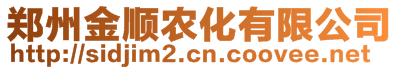 郑州金顺农化有限公司
http://sidjim2.cn.coovee.net